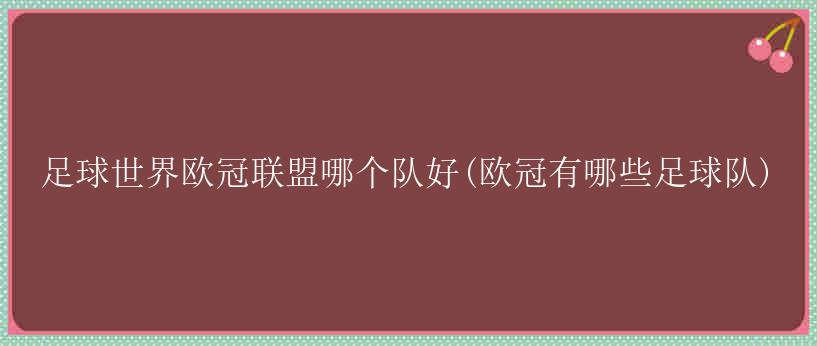 足球世界欧冠联盟哪个队好(欧冠有哪些足球队)